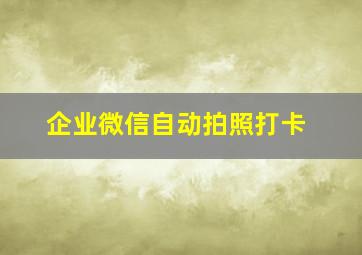 企业微信自动拍照打卡